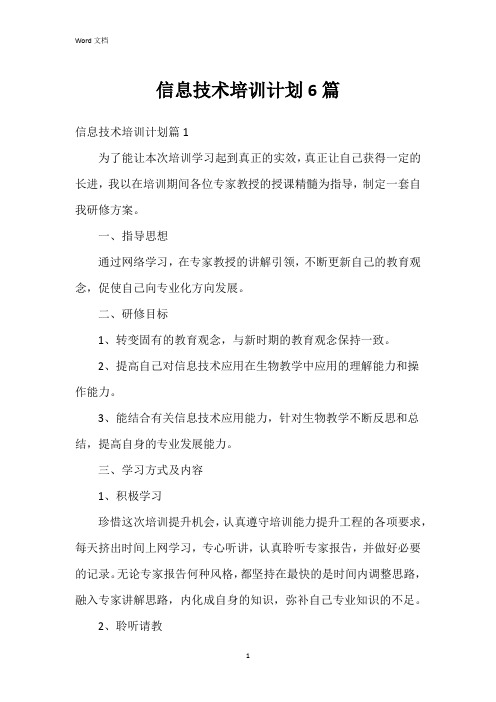 Word 文档

信息技术培训计划6篇

信息技术培训计划篇1

为了能让本次培训学习起到真正的实效，真正让自己获得一定的长进，我以在培训期间各位专家教授的授课精髓为指导，制定一套自我研修方案。

一、指导思想

通过网络学习，在专家教授的讲解引领，不断更新自己的教育观念，促使自己向专业化方向发展。

二、研修目标

1、转变固有的教育观念，与新时期的教育观念保持一致。

2、提高自己对信息技术应用在生物教学中应用的理解能力和操作能力。

3、能结合有关信息技术应用能力，针对生物教学不断反思和总结，提高自身的专业发展能力。

三、学习方式及内容

1、积极学习

珍惜这次培训提升机会，认真遵守培训能力提升工程的各项要求，每天挤出时间上网学习，专心听讲，认真聆听专家报告，并做好必要的记录。无论专家报告何种风格，都坚持在最快的是时间内调整思路，融入专家讲解思路，内化成自身的知识，弥补自己专业知识的不足。

2、聆听请教

1